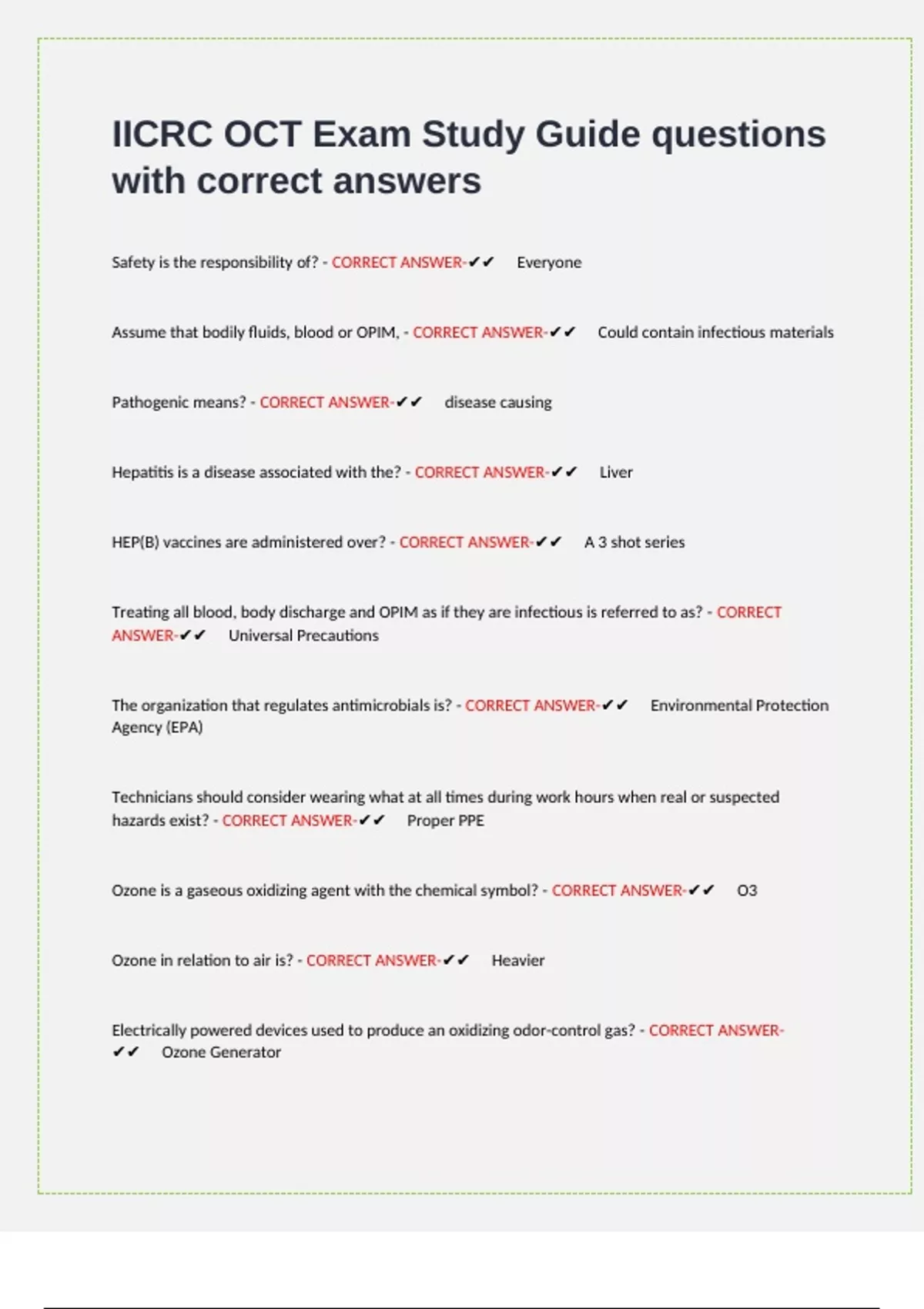 IICRC OCT Exam Study Guide questions with correct answers

Safety is the responsibility of? - CORRECT ANSWER-✔✔ Everyone

Assume that bodily fluids, blood or OPIM, - CORRECT ANSWER-✔✔ Could contain infectious materials

Pathogenic means? - CORRECT ANSWER-✔✔ disease causing

Hepatitis is a disease associated with the? - CORRECT ANSWER-✔✔ Liver

HEP(B) vaccines are administered over? - CORRECT ANSWER-✔✔ A 3 shot series

Treating all blood, body discharge and OPIM as if they are infectious is referred to as? - CORRECT ANSWER-✔✔ Universal Precautions

The organization that regulates antimicrobials is? - CORRECT ANSWER-✔✔ Environmental Protection Agency (EPA)

Technicians should consider wearing what at all times during work hours when real or suspected hazards exist? - CORRECT ANSWER-✔✔ Proper PPE

Ozone is a gaseous oxidizing agent with the chemical symbol? - CORRECT ANSWER-✔✔ O3

Ozone in relation to air is? - CORRECT ANSWER-✔✔ Heavier

Electrically powered devices used to produce an oxidizing odor-control gas? - CORRECT ANSWER-✔✔ Ozone Generator